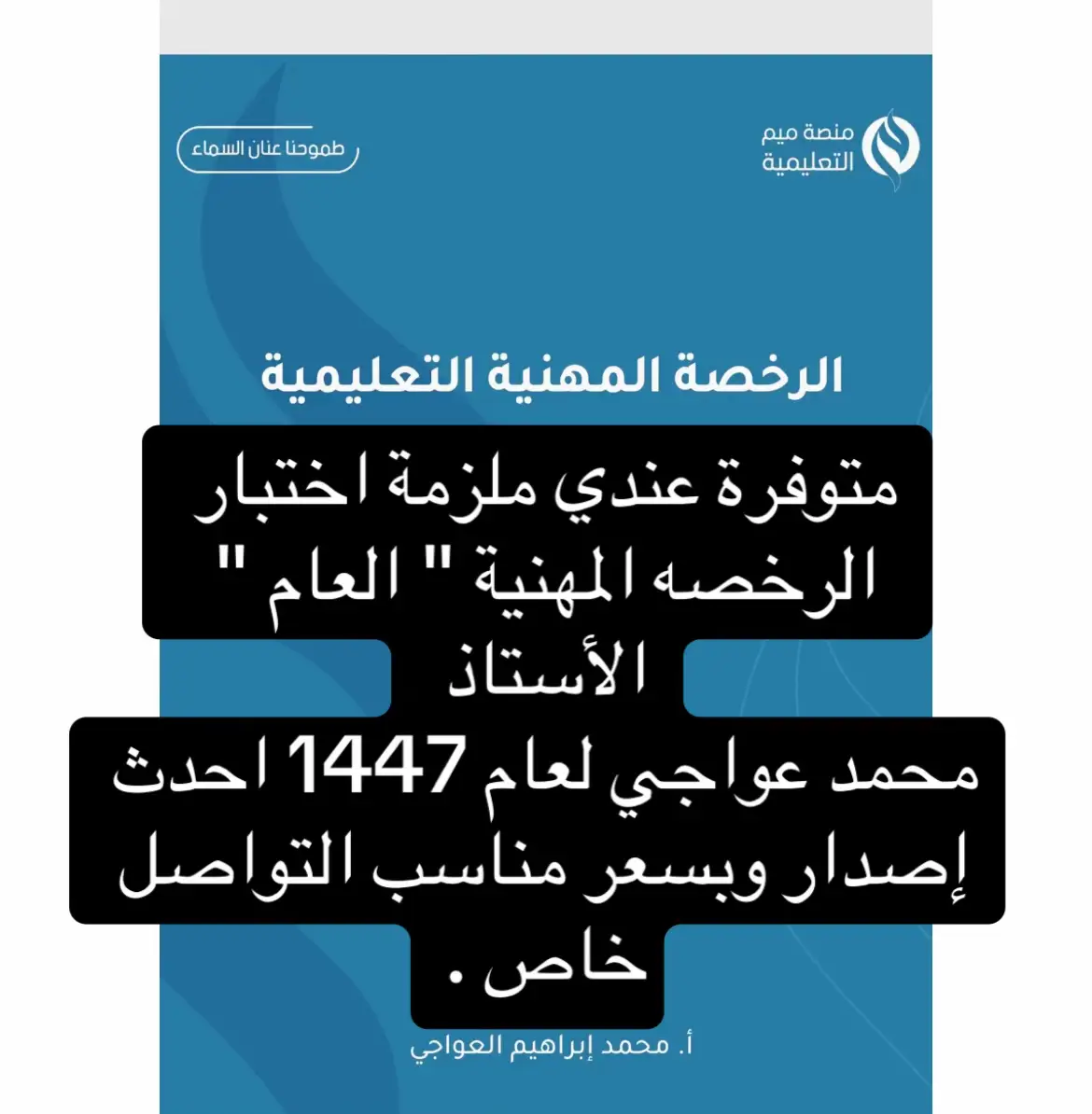 منصة ميم التعليمية

طموحنا عنان السماء

الرخصة المهنية التعليمية

متوفرة عندي ملزمة اختبار الرخصه المهنية " العام " الأستاذ
محمد عواجي لعام 1447 احدث إصدار وبسعر مناسب التواصل خاص .

أ. محمد إبراهيم العواجي